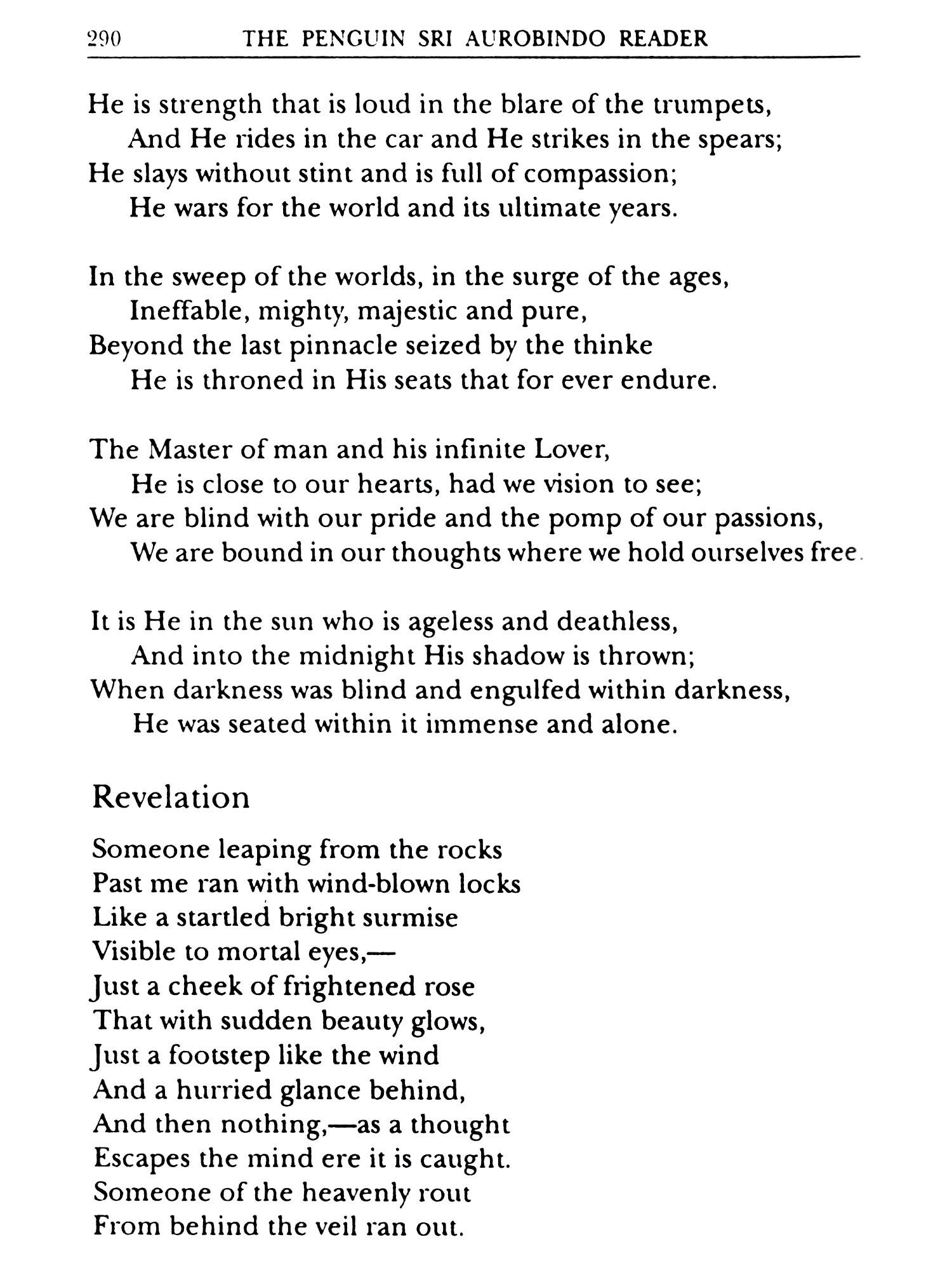 290 THE PENGUIN SRI AUROBINDO READER

He is strength that is loud in the blare of the trumpets,
And He rides in the car and He strikes in the spears;
He slays without stint and is full of compassion;
He wars for the world and its ultimate years.

In the sweep of the worlds, in the surge of the ages,
Ineffable, mighty, majestic and pure,
Beyond the last pinnacle seized by the thinke
He is throned in His seats that for ever endure.

The Master of man and his infinite Lover,
He is close to our hearts, had we vision to see;
We are blind with our pride and the pomp of our passions,
We are bound in our thoughts where we hold ourselves free.

It is He in the sun who is ageless and deathless,
And into the midnight His shadow is thrown;
When darkness was blind and engulfed within darkness,
He was seated within it immense and alone.

Revelation

Someone leaping from the rocks
Past me ran with wind-blown locks
Like a startled bright surmise
Visible to mortal eyes,—
Just a cheek of frightened rose
That with sudden beauty glows,
Just a footstep like the wind
And a hurried glance behind,
And then nothing,—as a thought
Escapes the mind ere it is caught.
Someone of the heavenly rout
From behind the veil ran out.